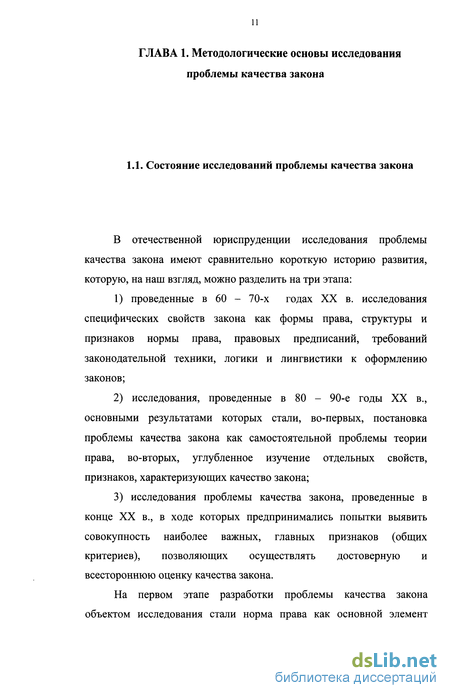 11

ГЛАВА 1. Методологические основы исследования проблемы качества закона

1.1. Состояние исследований проблемы качества закона

В отечественной юриспруденции исследования проблемы качества закона имеют сравнительно короткую историю развития, которую, на наш взгляд, можно разделить на три этапа:

1) проведенные в 60 – 70-х годах XX в. исследования специфических свойств закона как формы права, структуры и признаков нормы права, правовых предписаний, требований законодательной техники, логики и лингвистики к оформлению законов;

2) исследования, проведенные в 80 – 90-е годы XX в., основными результатами которых стали, во-первых, постановка проблемы качества закона как самостоятельной проблемы теории права, во-вторых, углубленное изучение отдельных свойств, признаков, характеризующих качество закона;

3) исследования проблемы качества закона, проведенные в конце XX в., в ходе которых предпринимались попытки выявить совокупность наиболее важных, главных признаков (общих критериев), позволяющих осуществлять достоверную и всестороннюю оценку качества закона.

На первом этапе разработки проблемы качества закона объектом исследования стали норма права как основной элемент

dsLib.net
библиотека диссертаций